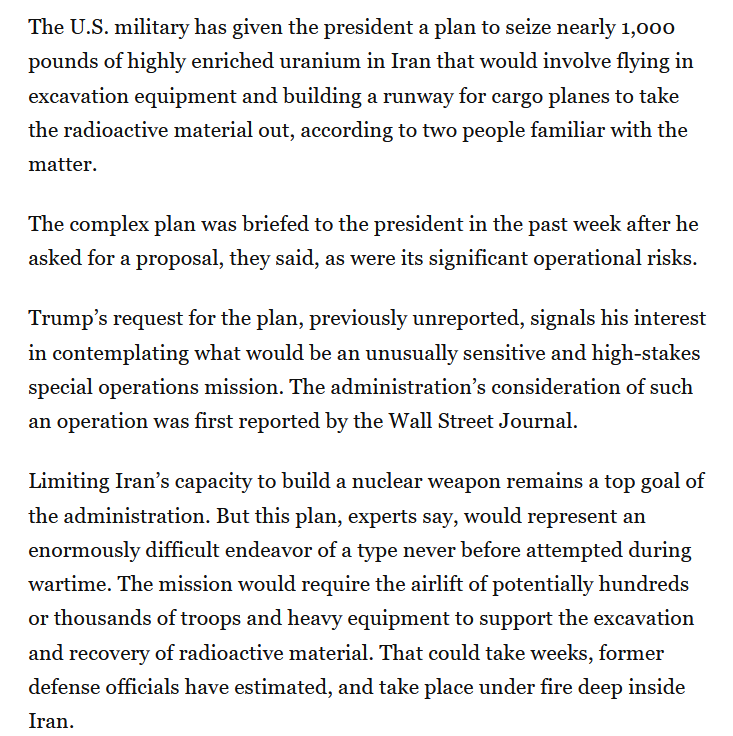 The U.S. military has given the president a plan to seize nearly 1,000 pounds of highly enriched uranium in Iran that would involve flying in excavation equipment and building a runway for cargo planes to take the radioactive material out, according to two people familiar with the matter.

The complex plan was briefed to the president in the past week after he asked for a proposal, they said, as were its significant operational risks.

Trump’s request for the plan, previously unreported, signals his interest in contemplating what would be an unusually sensitive and high-stakes special operations mission. The administration’s consideration of such an operation was first reported by the Wall Street Journal.

Limiting Iran’s capacity to build a nuclear weapon remains a top goal of the administration. But this plan, experts say, would represent an enormously difficult endeavor of a type never before attempted during wartime. The mission would require the airlift of potentially hundreds or thousands of troops and heavy equipment to support the excavation and recovery of radioactive material. That could take weeks, former defense officials have estimated, and take place under fire deep inside Iran.